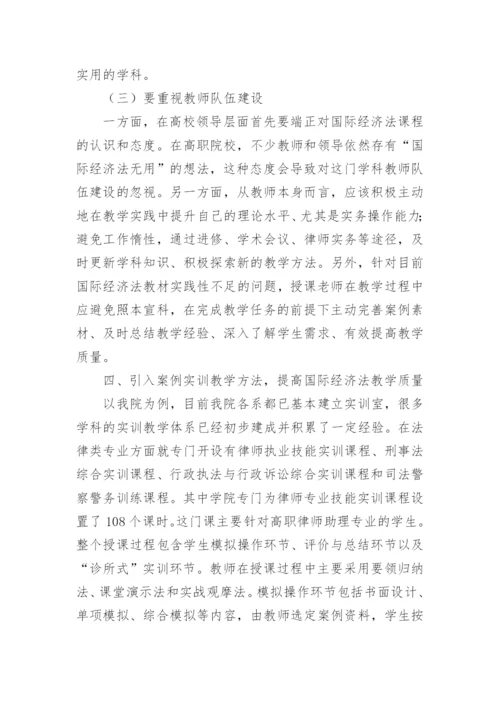 实用的学科。

（三）要重视教师队伍建设

一方面，在高校领导层面首先要端正对国际经济法课程的认识和态度。在高职院校，不少教师和领导依然存有“国际经济法无用”的想法，这种态度会导致对这门学科教师队伍建设的忽视。另一方面，从教师本身而言，应该积极主动地在教学实践中提升自己的理论水平、尤其是实务操作能力;避免工作惰性，通过进修、学术会议、律师实务等途径，及时更新学科知识、积极探索新的教学方法。另外，针对目前国际经济法教材实践性不足的问题，授课老师在教学过程中应避免照本宣科，在完成教学任务的前提下主动完善案例素材、及时总结教学经验、深入了解学生需求、有效提高教学质量。

四、引入案例实训教学方法，提高国际经济法教学质量

以我院为例，目前我院各系都已基本建立实训室，很多学科的实训教学体系已经初步建成并积累了一定经验。在法律类专业方面就专门开设有律师执业技能实训课程、刑事法综合实训课程、行政执法与行政诉讼综合实训课程和司法警察警务训练课程。其中学院专门为律师专业技能实训课程设置了 108 个课时。这门课主要针对高职律师助理专业的学生。整个授课过程包含学生模拟操作环节、评价与总结环节以及“诊所式”实训环节。教师在授课过程中主要采用要领归纳法、课堂演示法和实战观摩法。模拟操作环节包括书面设计、单项模拟、综合模拟等内容，由教师选定案例资料，学生按